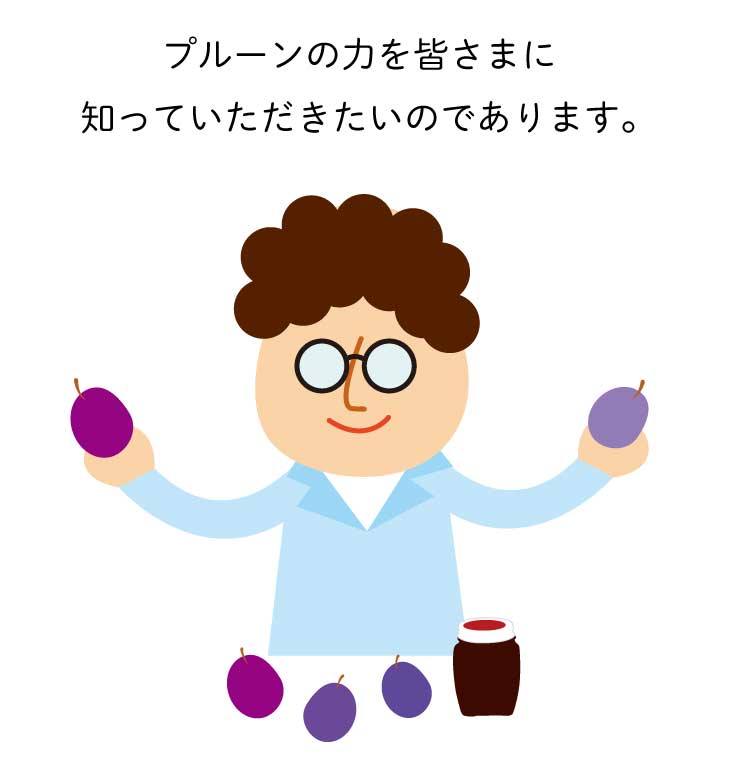 プルーンの力を皆さまに
知っていただきたいのであります。